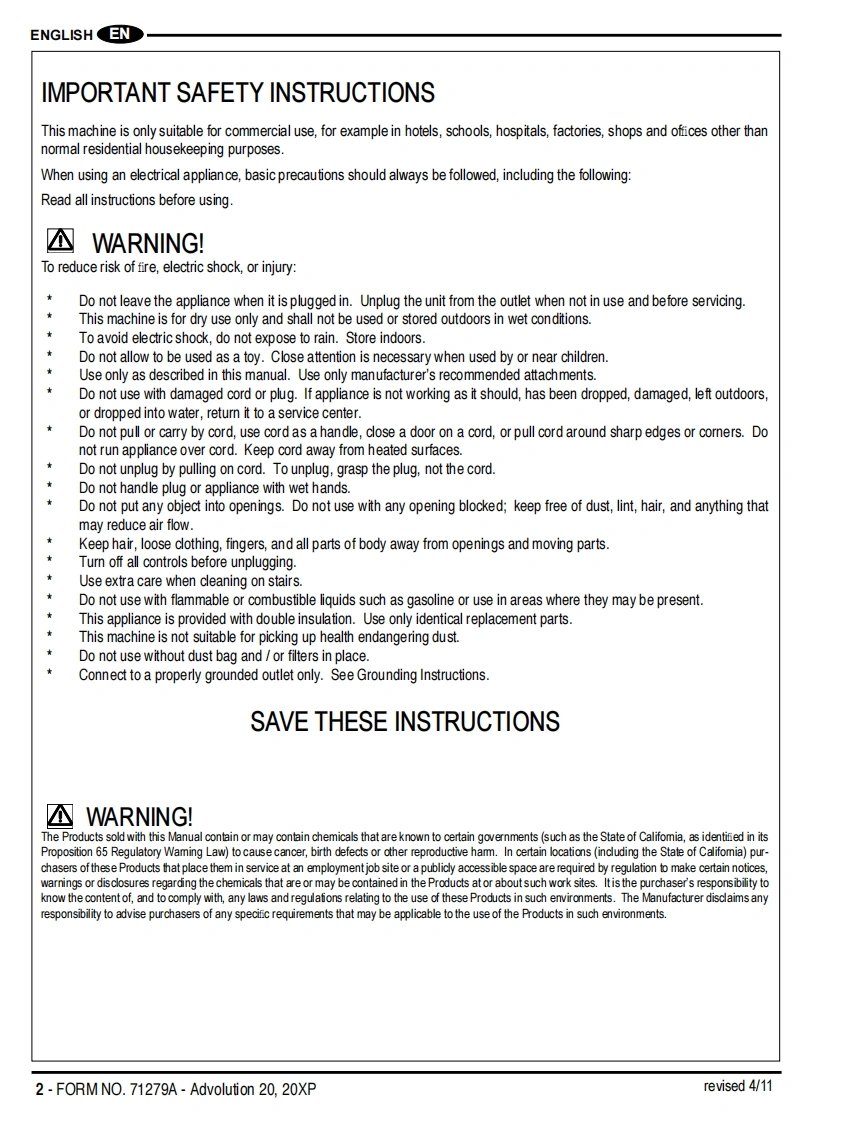 ENGLISH EN

IMPORTANT SAFETY INSTRUCTIONS

This machine is only suitable for commercial use, for example in hotels, schools, hospitals, factories, shops and offices other than normal residential housekeeping purposes.

When using an electrical appliance, basic precautions should always be followed, including the following:

Read all instructions before using.

WARNING!
To reduce risk of fire, electric shock, or injury:

* Do not leave the appliance when it is plugged in. Unplug the unit from the outlet when not in use and before servicing.
* This machine is for dry use only and shall not be used or stored outdoors in wet conditions.
* To avoid electric shock, do not expose to rain. Store indoors.
* Do not allow to be used as a toy. Close attention is necessary when used by or near children.
* Use only as described in this manual. Use only manufacturer's recommended attachments.
* Do not use with damaged cord or plug. If appliance is not working as it should, has been dropped, damaged, left outdoors, or dropped into water, return it to a service center.
* Do not pull or carry by cord, use cord as a handle, close a door on a cord, or pull cord around sharp edges or corners. Do not run appliance over cord. Keep cord away from heated surfaces.
* Do not unplug by pulling on cord. To unplug, grasp the plug, not the cord.
* Do not handle plug or appliance with wet hands.
* Do not put any object into openings. Do not use with any opening blocked; keep free of dust, lint, hair, and anything that may reduce air flow.
* Keep hair, loose clothing, fingers, and all parts of body away from openings and moving parts.
* Turn off all controls before unplugging.
* Use extra care when cleaning on stairs.
* Do not use with flammable or combustible liquids such as gasoline or use in areas where they may be present.
* This appliance is provided with double insulation. Use only identical replacement parts.
* This machine is not suitable for picking up health endangering dust.
* Do not use without dust bag and / or filters in place.
* Connect to a properly grounded outlet only. See Grounding Instructions.

SAVE THESE INSTRUCTIONS

WARNING!
The Products sold with this Manual contain or may contain chemicals that are known to certain governments (such as the State of California, as identified in its Proposition 65 Regulatory Warning Law) to cause cancer, birth defects or other reproductive harm. In certain locations (including the State of California) purchasers of these Products that place them in service at an employment job site or a publicly accessible space are required by regulation to make certain notices, warnings or disclosures regarding the chemicals that are or may be contained in the Products at or about such work sites. It is the purchaser's responsibility to know the content of, and to comply with, any laws and regulations relating to the use of these Products in such environments. The Manufacturer disclaims any responsibility to advise purchasers of any specific requirements that may be applicable to the use of the Products in such environments.

2 - FORM NO. 71279A - Advolution 20, 20XP

revised 4/11